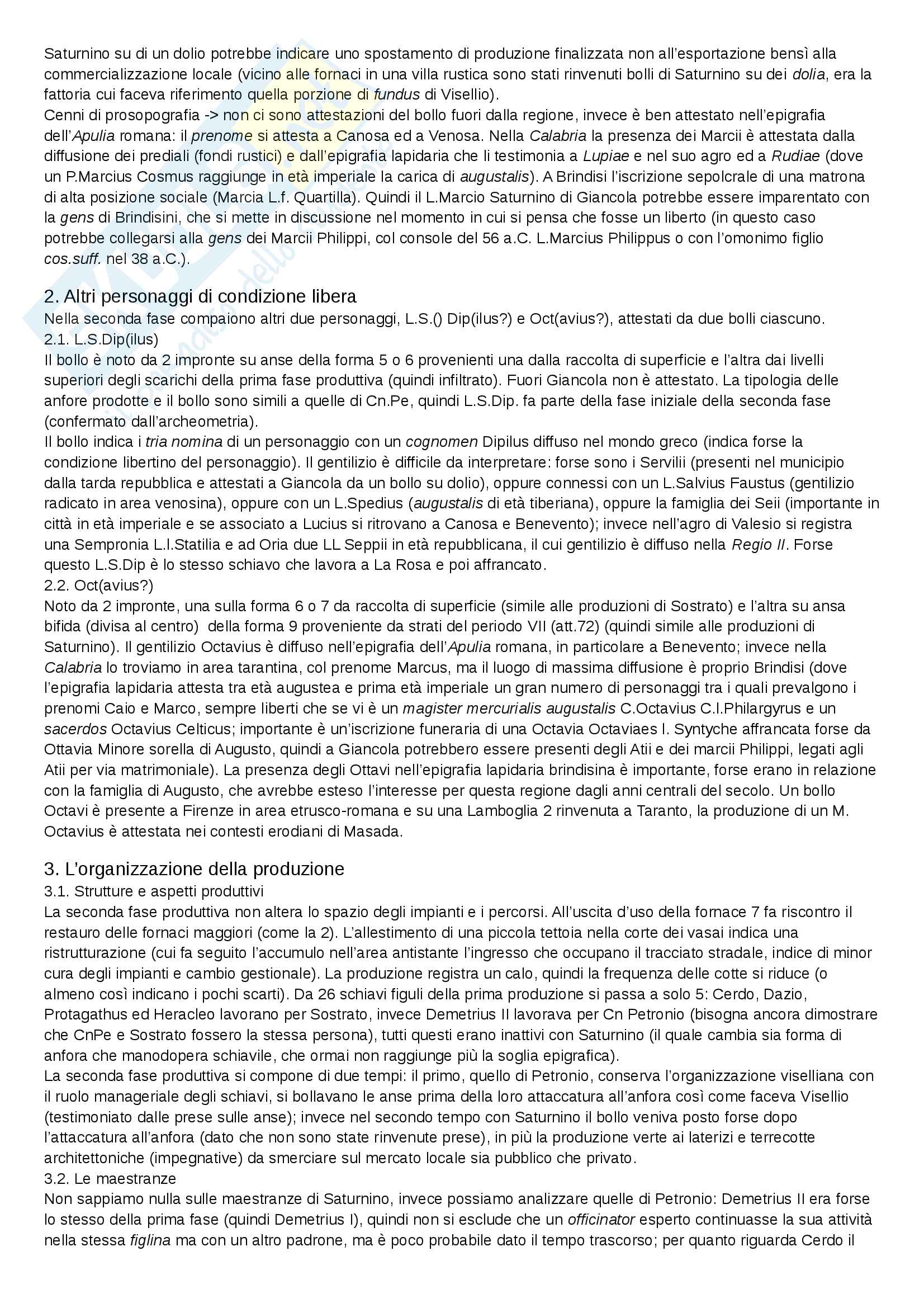 Saturnino su di un dolio potrebbe indicare uno spostamento di produzione finalizzata non all'esportazione bensì alla commercializzazione locale (vicino alle fornaci in una villa rustica sono stati rinvenuti bolli di Saturnino su dei dolia, era la fattoria cui faceva riferimento quella porzione di fundus di Visellio).
Cenni di prosopografia -> non ci sono attestazioni del bollo fuori dalla regione, invece è ben attestato nell'epigrafia dell'Apulia romana: il prenome si attesta a Canosa ed a Venosa. Nella Calabria la presenza dei Marcii è attestata dalla diffusione dei prediali (fondi rustici) e dall'epigrafia lapidaria che li testimonia a Lupiae e nel suo agro ed a Rudiae (dove un P.Marcius Cosmus raggiunge in età imperiale la carica di augustalis). A Brindisi l'iscrizione sepolcrale di una matrona di alta posizione sociale (Marcia L.f. Quartilla). Quindi il L.Marcio Saturnino di Giancola potrebbe essere imparentato con la gens di Brindisini, che si mette in discussione nel momento in cui si pensa che fosse un liberto (in questo caso potrebbe collegarsi alla gens dei Marcii Philippi, col console del 56 a.C. L.Marcius Philippus o con l'omonimo figlio cos.suff. nel 38 a.C.).

2. Altri personaggi di condizione libera
Nella seconda fase compaiono altri due personaggi, L.S.() Dip(ilus?) e Oct(avius?), attestati da due bolli ciascuno.
2.1. L.S.Dip(ilus)
Il bollo è noto da 2 impronte su anse della forma 5 o 6 provenienti una dalla raccolta di superficie e l'altra dai livelli superiori degli scarichi della prima fase produttiva (quindi infiltrato). Fuori Giancola non è attestato. La tipologia delle anfore prodotte e il bollo sono simili a quelle di Cn.Pe, quindi L.S.Dip. fa parte della fase iniziale della seconda fase (confermato dall'archeometria).
Il bollo indica i tria nomina di un personaggio con un cognomen Dipilus diffuso nel mondo greco (indica forse la condizione libertino del personaggio). Il gentilizio è difficile da interpretare: forse sono i Servilii (presenti nel municipio dalla tarda repubblica e attestati a Giancola da un bollo su dolio), oppure connessi con un L.Salvius Faustus (gentilizio radicato in area venosina), oppure con un L.Spedius (augustalis di età tiberiana), oppure la famiglia dei Seii (importante in città in età imperiale e se associato a Lucius si ritrovano a Canosa e Benevento); invece nell'agro di Valesio si registra una Sempronia L.l.Statilia e ad Oria due LL Seppii in età repubblicana, il cui gentilizio è diffuso nella Regio II. Forse questo L.S.Dip è lo stesso schiavo che lavora a La Rosa e poi affrancato.
2.2. Oct(avius?)
Noto da 2 impronte, una sulla forma 6 o 7 da raccolta di superficie (simile alle produzioni di Sostrato) e l'altra su ansa bifida (divisa al centro) della forma 9 proveniente da strati del periodo VII (att.72) (quindi simile alle produzioni di Saturnino). Il gentilizio Octavius è diffuso nell'epigrafia dell'Apulia romana, in particolare a Benevento; invece nella Calabria lo troviamo in area tarantina, col prenome Marcus, ma il luogo di massima diffusione è proprio Brindisi (dove l'epigrafia lapidaria attesta tra età augustea e prima età imperiale un gran numero di personaggi tra i quali prevalgono i prenomi Caio e Marco, sempre liberti che se vi è un magister mercurialis augustalis C.Octavius C.l.Philargyrus e un sacerdos Octavius Celticus; importante è un'iscrizione funeraria di una Octavia Octaviaes l. Syntyche affrancata forse da Ottavia Minore sorella di Augusto, quindi a Giancola potrebbero essere presenti degli Atii e dei marcii Philippi, legati agli Atii per via matrimoniale). La presenza degli Ottavi nell'epigrafia lapidaria brindisina è importante, forse erano in relazione con la famiglia di Augusto, che avrebbe esteso l'interesse per questa regione dagli anni centrali del secolo. Un bollo Octavi è presente a Firenze in area etrusco-romana e su una Lamboglia 2 rinvenuta a Taranto, la produzione di un M. Octavius è attestata nei contesti erodiani di Masada.

3. L'organizzazione della produzione
3.1. Strutture e aspetti produttivi
La seconda fase produttiva non altera lo spazio degli impianti e i percorsi. All'uscita d'uso della fornace 7 fa riscontro il restauro delle fornaci maggiori (come la 2). L'allestimento di una piccola tettoia nella corte dei vasai indica una ristrutturazione (cui fa seguito l'accumulo nell'area antistante l'ingresso che occupano il tracciato stradale, indice di minor cura degli impianti e cambio gestionale). La produzione registra un calo, quindi la frequenza delle cotte si riduce (o almeno così indicano i pochi scarti). Da 26 schiavi figuli della prima produzione si passa a solo 5: Cerdo, Dazio, Protagathus ed Heracleo lavorano per Sostrato, invece Demetrius II lavorava per Cn Petronio (bisogna ancora dimostrare che CnPe e Sostrato fossero la stessa persona), tutti questi erano inattivi con Saturnino (il quale cambia sia forma di anfora che manodopera schiavile, che ormai non raggiunge più la soglia epigrafica).
La seconda fase produttiva si compone di due tempi: il primo, quello di Petronio, conserva l'organizzazione viselliana con il ruolo manageriale degli schiavi, si bollavano le anse prima della loro attaccatura all'anfora così come faceva Visellio (testimoniato dalle prese sulle anse); invece nel secondo tempo con Saturnino il bollo veniva posto forse dopo l'attaccatura all'anfora (dato che non sono state rinvenute prese), in più la produzione verte ai laterizi e terrecotte architettoniche (impegnative) da smerciare sul mercato locale sia pubblico che privato.
3.2. Le maestranze
Non sappiamo nulla sulle maestranze di Saturnino, invece possiamo analizzare quelle di Petronio: Demetrius II era forse lo stesso della prima fase (quindi Demetrius I), quindi non si esclude che un officinator esperto continuasse la sua attività nella stessa figlina ma con un altro padrone, ma è poco probabile dato il tempo trascorso; per quanto riguarda Cerdo il